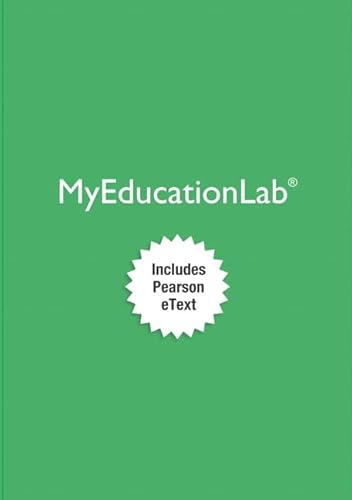 MyEducationLab®

Includes Pearson eText